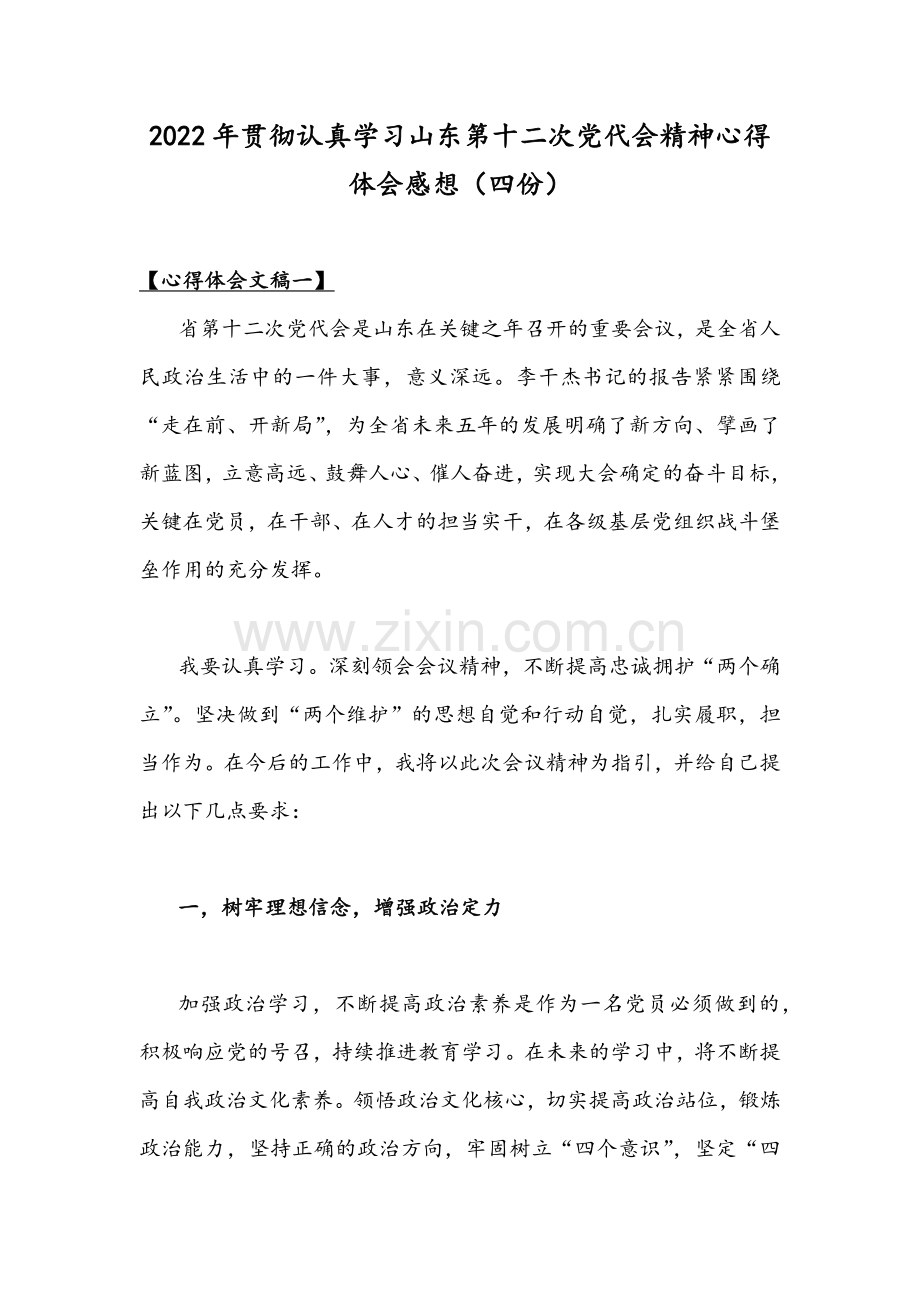 2022年贯彻认真学习山东第十二次党代会精神心得体会感想（四份）

【心得体会文稿一】

省第十二次党代会是山东在关键之年召开的重要会议，是全省人民政治生活中的一件大事，意义深远。李干杰书记的报告紧紧围绕“走在前、开新局”，为全省未来五年的发展明确了新方向、擘画了新蓝图，立意高远、鼓舞人心、催人奋进，实现大会确定的奋斗目标，关键在党员，在干部、在人才的担当实干，在各级基层党组织战斗堡垒作用的充分发挥。

我要认真学习。深刻领会会议精神，不断提高忠诚拥护“两个确立”。坚决做到“两个维护”的思想自觉和行动自觉，扎实履职，担当作为。在今后的工作中，我将以此次会议精神为指引，并给自己提出以下几点要求：

一，树牢理想信念，增强政治定力

加强政治学习，不断提高政治素养是作为一名党员必须做到的，积极响应党的号召，持续推进教育学习。在未来的学习中，将不断提高自我政治文化素养。领悟政治文化核心，切实提高政治站位，锻炼政治能力，坚持正确的政治方向，牢固树立“四个意识”，坚定“四

www.zixin.com.cn